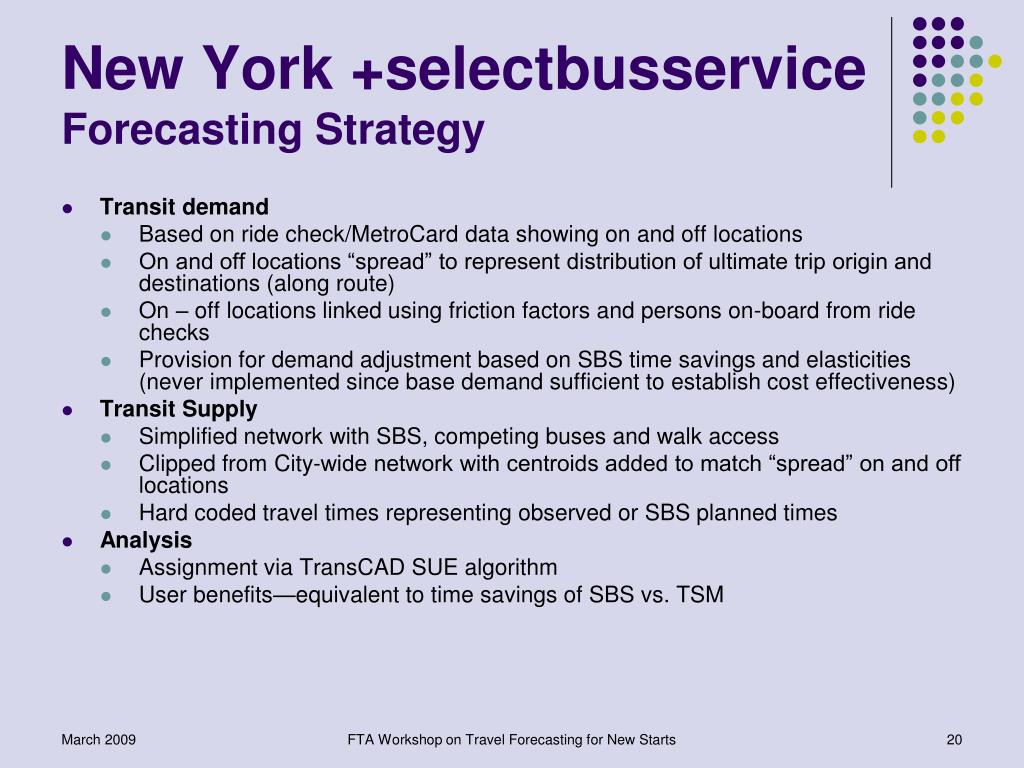 New York +selectbusservice
Forecasting Strategy

- Transit demand
  - Based on ride check/MetroCard data showing on and off locations
  - On and off locations “spread” to represent distribution of ultimate trip origin and destinations (along route)
  - On – off locations linked using friction factors and persons on-board from ride checks
  - Provision for demand adjustment based on SBS time savings and elasticities (never implemented since base demand sufficient to establish cost effectiveness)
- Transit Supply
  - Simplified network with SBS, competing buses and walk access
  - Clipped from City-wide network with centroids added to match “spread” on and off locations
  - Hard coded travel times representing observed or SBS planned times
- Analysis
  - Assignment via TransCAD SUE algorithm
  - User benefits—equivalent to time savings of SBS vs. TSM

March 2009

FTA Workshop on Travel Forecasting for New Starts

20